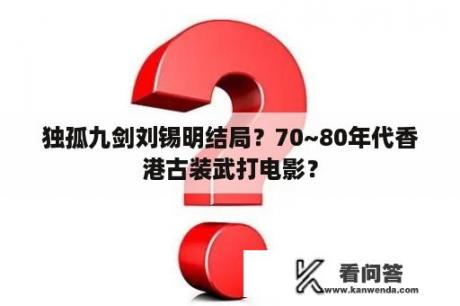 独孤九剑刘锡明结局？70~80年代香港古装武打电影？

看问答
www.kanwenda.com